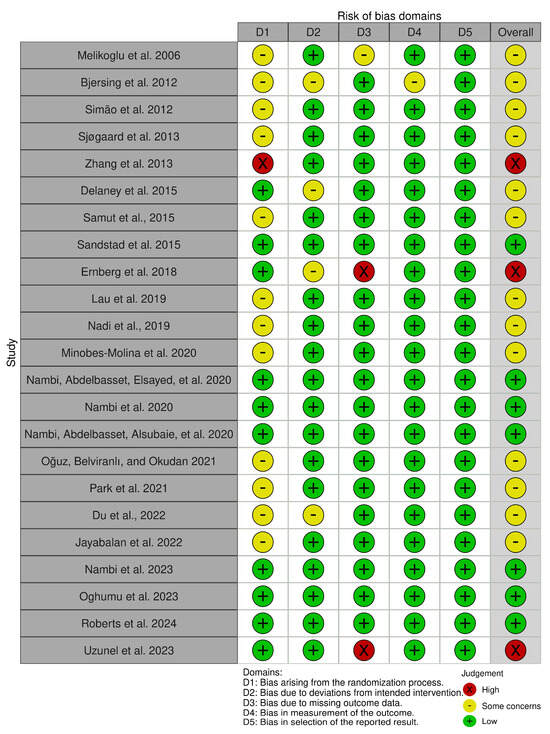 Risk of bias domains

| Study | D1 | D2 | D3 | D4 | D5 | Overall |
|---|---|---|---|---|---|---|
| Melikoglu et al. 2006 | - | + | - | + | + | - |
| Bjersing et al. 2012 | - | - | + | - | + | - |
| Simão et al. 2012 | - | + | + | + | + | - |
| Sjøgaard et al. 2013 | - | + | + | + | + | - |
| Zhang et al. 2013 | X | + | + | + | + | X |
| Delaney et al. 2015 | + | - | + | + | + | - |
| Samut et al., 2015 | - | + | + | + | + | - |
| Sandstad et al. 2015 | + | + | + | + | + | + |
| Ernberg et al. 2018 | + | - | X | + | + | X |
| Lau et al. 2019 | - | + | + | + | + | - |
| Nadi et al., 2019 | - | + | + | + | + | - |
| Minobes-Molina et al. 2020 | - | + | + | + | + | - |
| Nambi, Abdelbasset, Elsayed, et al. 2020 | + | + | + | + | + | + |
| Nambi et al. 2020 | + | + | + | + | + | + |
| Nambi, Abdelbasset, Alsubaie, et al. 2020 | + | + | + | + | + | + |
| Oğuz, Belviranlı, and Okudan 2021 | - | + | + | + | + | - |
| Park et al. 2021 | - | + | + | + | + | - |
| Du et al., 2022 | - | - | + | + | + | - |
| Jayabalan et al. 2022 | - | + | + | + | + | - |
| Nambi et al. 2023 | + | + | + | + | + | + |
| Oghumu et al. 2023 | + | + | + | + | + | + |
| Roberts et al. 2024 | + | + | + | + | + | + |
| Uzunel et al. 2023 | + | + | X | + | + | X |

Domains:
D1: Bias arising from the randomization process.
D2: Bias due to deviations from intended intervention.
D3: Bias due to missing outcome data.
D4: Bias in measurement of the outcome.
D5: Bias in selection of the reported result.

Judgement
X High
- Some concerns
+ Low